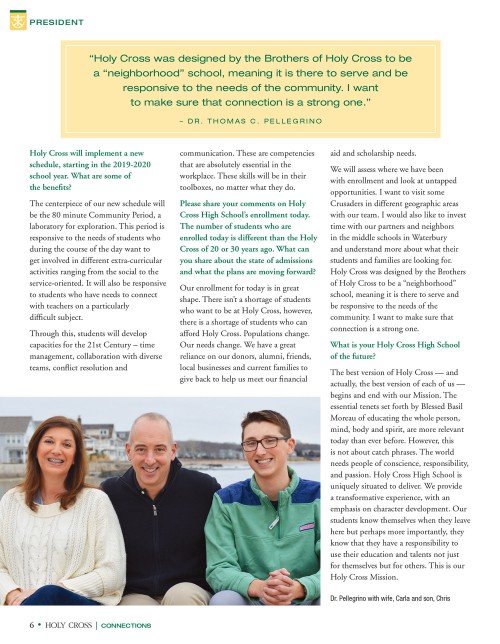 PRESIDENT

"Holy Cross was designed by the Brothers of Holy Cross to be a "neighborhood" school, meaning it is there to serve and be responsive to the needs of the community. I want to make sure that connection is a strong one."

– DR. THOMAS C. PELLEGRINO

Holy Cross will implement a new schedule, starting in the 2019-2020 school year. What are some of the benefits?

The centerpiece of our new schedule will be the 80 minute Community Period, a laboratory for exploration. This period is responsive to the needs of students who during the course of the day want to get involved in different extra-curricular activities ranging from the social to the service-oriented. It will also be responsive to students who have needs to connect with teachers on a particularly difficult subject.

Through this, students will develop capacities for the 21st Century – time management, collaboration with diverse teams, conflict resolution and communication. These are competencies that are absolutely essential in the workplace. These skills will be in their toolboxes, no matter what they do.

Please share your comments on Holy Cross High School's enrollment today. The number of students who are enrolled today is different than the Holy Cross of 20 or 30 years ago. What can you share about the state of admissions and what the plans are moving forward?

Our enrollment for today is in great shape. There isn't a shortage of students who want to be at Holy Cross, however, there is a shortage of students who can afford Holy Cross. Populations change. Our needs change. We have a great reliance on our donors, alumni, friends, local businesses and current families to give back to help us meet our financial aid and scholarship needs.

We will assess where we have been with enrollment and look at untapped opportunities. I want to visit some Crusaders in different geographic areas with our team. I would also like to invest time with our partners and neighbors in the middle schools in Waterbury and understand more about what their students and families are looking for. Holy Cross was designed by the Brothers of Holy Cross to be a "neighborhood" school, meaning it is there to serve and be responsive to the needs of the community. I want to make sure that connection is a strong one.

What is your Holy Cross High School of the future?

The best version of Holy Cross — and actually, the best version of each of us — begins and end with our Mission. The essential tenets set forth by Blessed Basil Moreau of educating the whole person, mind, body and spirit, are more relevant today than ever before. However, this is not about catch phrases. The world needs people of conscience, responsibility, and passion. Holy Cross High School is uniquely situated to deliver. We provide a transformative experience, with an emphasis on character development. Our students know themselves when they leave here but perhaps more importantly, they know that they have a responsibility to use their education and talents not just for themselves but for others. This is our Holy Cross Mission.

Dr. Pellegrino with wife, Carla and son, Chris

6 • HOLY CROSS | CONNECTIONS